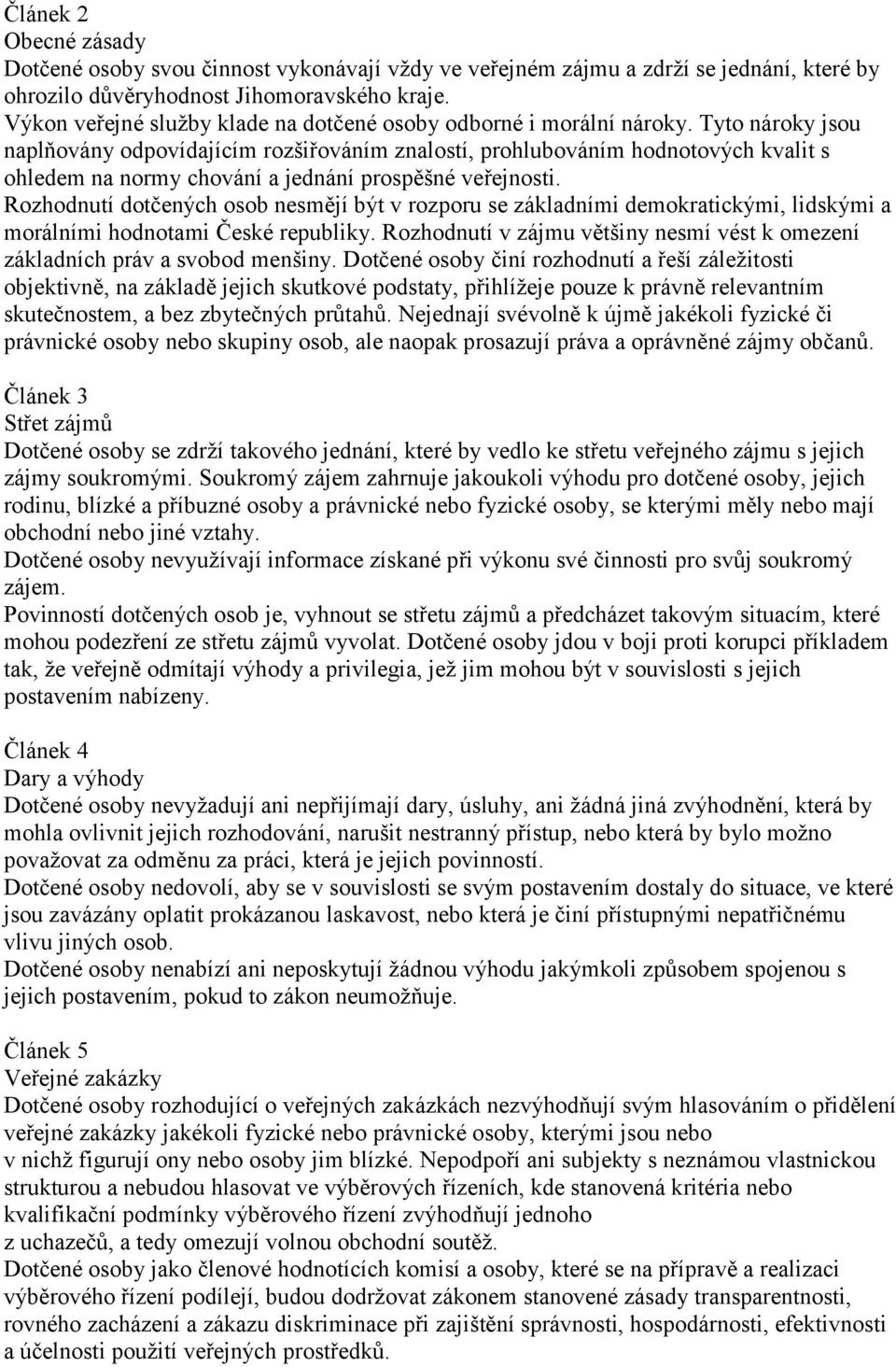 Článek 2
Obecné zásady
Dotčené osoby svou činnost vykonávají vždy ve veřejném zájmu a zdrží se jednání, které by ohrozilo důvěryhodnost Jihomoravského kraje.
Výkon veřejné služby klade na dotčené osoby odborné i morální nároky. Tyto nároky jsou naplňovány odpovídajícím rozšiřováním znalostí, prohlubováním hodnotových kvalit s ohledem na normy chování a jednání prospěšné veřejnosti.
Rozhodnutí dotčených osob nesmějí být v rozporu se základními demokratickými, lidskými a morálními hodnotami České republiky. Rozhodnutí v zájmu většiny nesmí vést k omezení základních práv a svobod menšiny. Dotčené osoby činí rozhodnutí a řeší záležitosti objektivně, na základě jejich skutkové podstaty, přihlížeje pouze k právně relevantním skutečnostem, a bez zbytečných průtahů. Nejednají svévolně k újmě jakékoli fyzické či právnické osoby nebo skupiny osob, ale naopak prosazují práva a oprávněné zájmy občanů.

Článek 3
Střet zájmů
Dotčené osoby se zdrží takového jednání, které by vedlo ke střetu veřejného zájmu s jejich zájmy soukromými. Soukromý zájem zahrnuje jakoukoli výhodu pro dotčené osoby, jejich rodinu, blízké a příbuzné osoby a právnické nebo fyzické osoby, se kterými měly nebo mají obchodní nebo jiné vztahy.
Dotčené osoby nevyužívají informace získané při výkonu své činnosti pro svůj soukromý zájem.
Povinností dotčených osob je, vyhnout se střetu zájmů a předcházet takovým situacím, které mohou podezření ze střetu zájmů vyvolat. Dotčené osoby jdou v boji proti korupci příkladem tak, že veřejně odmítají výhody a privilegia, jež jim mohou být v souvislosti s jejich postavením nabízeny.

Článek 4
Dary a výhody
Dotčené osoby nevyžadují ani nepřijímají dary, úsluhy, ani žádná jiná zvýhodnění, která by mohla ovlivnit jejich rozhodování, narušit nestranný přístup, nebo která by bylo možno považovat za odměnu za práci, která je jejich povinností.
Dotčené osoby nedovolí, aby se v souvislosti se svým postavením dostaly do situace, ve které jsou zavázány oplatit prokázanou laskavost, nebo která je činí přístupnými nepatřičnému vlivu jiných osob.
Dotčené osoby nenabízí ani neposkytují žádnou výhodu jakýmkoli způsobem spojenou s jejich postavením, pokud to zákon neumožňuje.

Článek 5
Veřejné zakázky
Dotčené osoby rozhodující o veřejných zakázkách nezvýhodňují svým hlasováním o přidělení veřejné zakázky jakékoli fyzické nebo právnické osoby, kterými jsou nebo v nichž figurují ony nebo osoby jim blízké. Nepodpoří ani subjekty s neznámou vlastnickou strukturou a nebudou hlasovat ve výběrových řízeních, kde stanovená kritéria nebo kvalifikační podmínky výběrového řízení zvýhodňují jednoho z uchazečů, a tedy omezují volnou obchodní soutěž.
Dotčené osoby jako členové hodnotících komisí a osoby, které se na přípravě a realizaci výběrového řízení podílejí, budou dodržovat zákonem stanovené zásady transparentnosti, rovného zacházení a zákazu diskriminace při zajištění správnosti, hospodárnosti, efektivnosti a účelnosti použití veřejných prostředků.